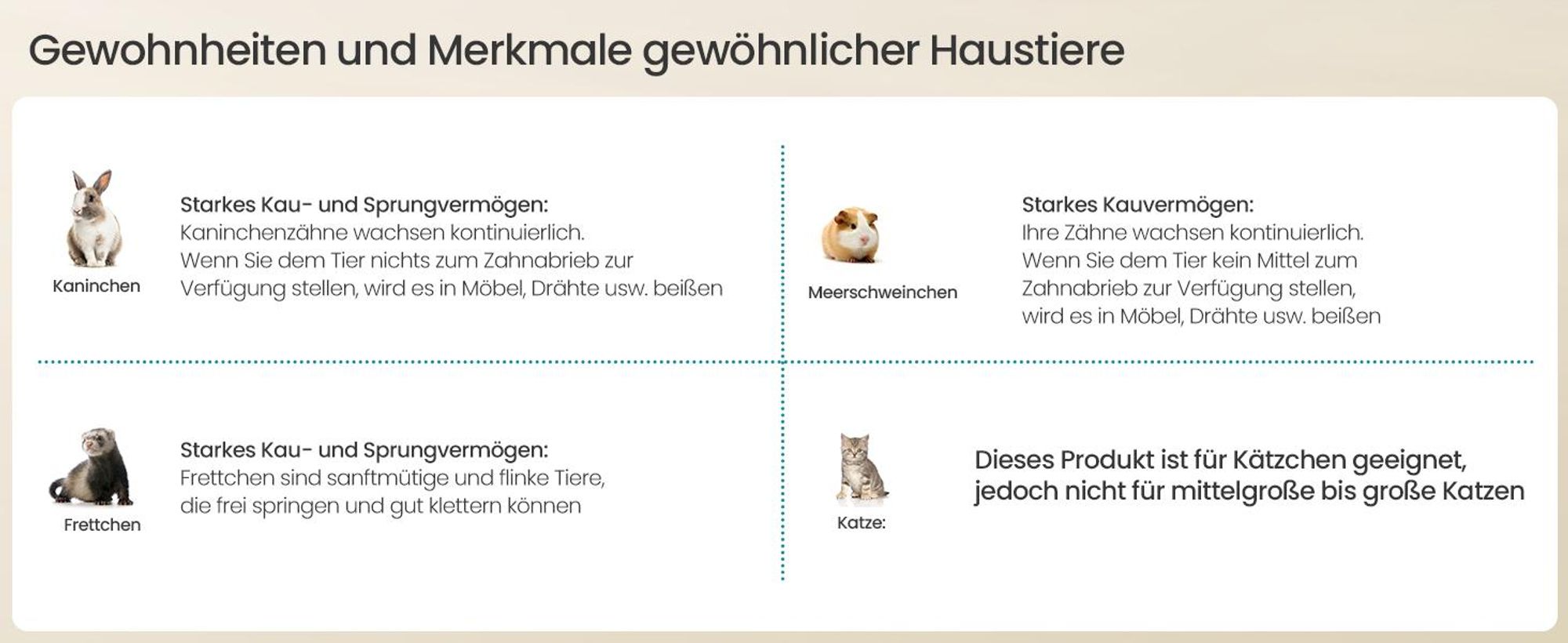 Gewohnheiten und Merkmale gewöhnlicher Haustiere

Kaninchen

Starkes Kau- und Sprungvermögen:
Kaninchenzähne wachsen kontinuierlich. Wenn Sie dem Tier nichts zum Zahnabrieb zur Verfügung stellen, wird es in Möbel, Drähte usw. beißen

Meerschweinchen

Starkes Kauvermögen:
Ihre Zähne wachsen kontinuierlich. Wenn Sie dem Tier kein Mittel zum Zahnabrieb zur Verfügung stellen, wird es in Möbel, Drähte usw. beißen

Frettchen

Starkes Kau- und Sprungvermögen:
Frettchen sind sanftmütige und flinke Tiere, die frei springen und gut klettern können

Katze:

Dieses Produkt ist für Kätzchen geeignet, jedoch nicht für mittelgroße bis große Katzen